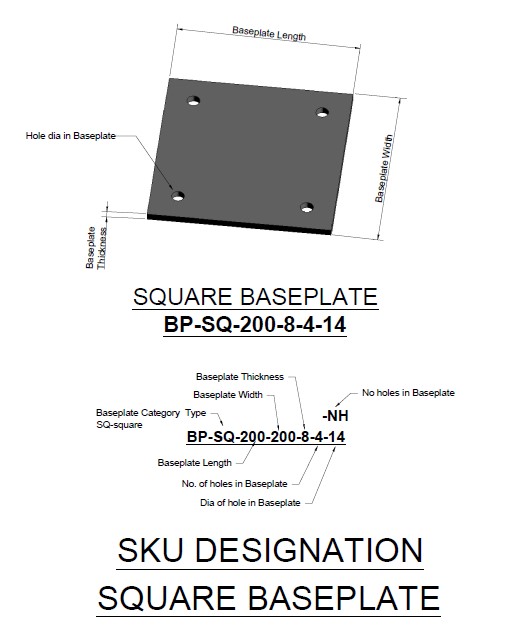 Baseplate Length

Hole dia in Baseplate

Baseplate Width

Baseplate Thickness

SQUARE BASEPLATE

BP-SQ-200-8-4-14

Baseplate Thickness

Baseplate Width

No holes in Baseplate

Baseplate Category Type
SQ-square

-NH

BP-SQ-200-200-8-4-14

Baseplate Length

No. of holes in Baseplate

Dia of hole in Baseplate

SKU DESIGNATION

SQUARE BASEPLATE